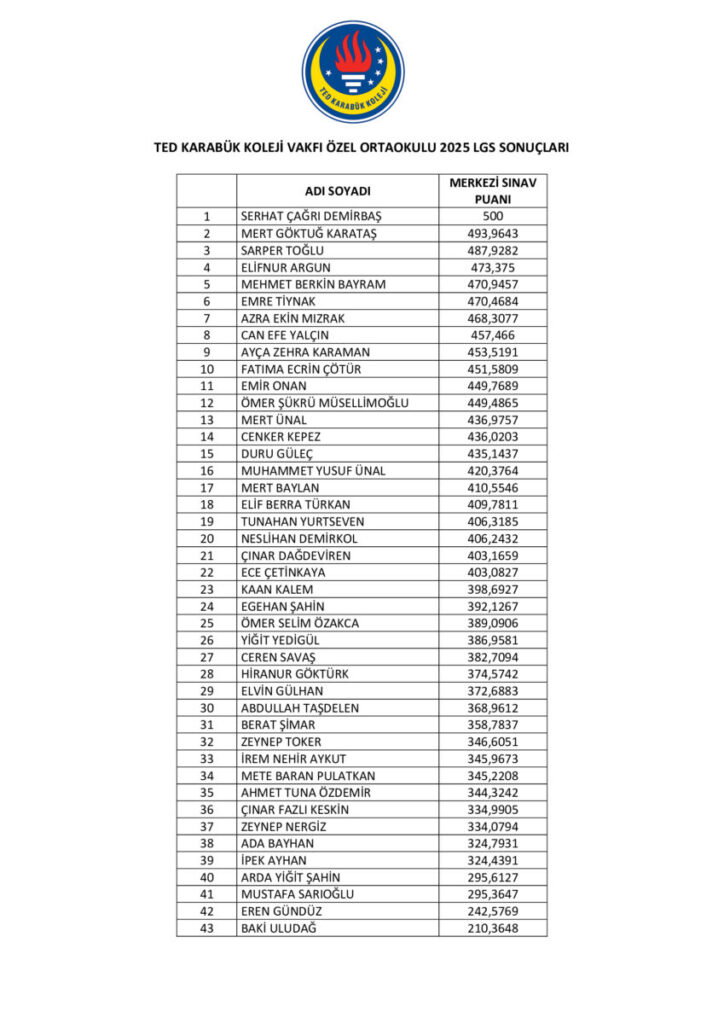 TED KARABÜK KOLEJİ

TED KARABÜK KOLEJİ VAKFI ÖZEL ORTAOKULU 2025 LGS SONUÇLARI

| | ADI SOYADI | MERKEZİ SINAV PUANI |
|---|---|---|
| 1 | SERHAT ÇAĞRI DEMİRBAŞ | 500 |
| 2 | MERT GÖKTUĞ KARATAŞ | 493,9643 |
| 3 | SARPER TOĞLU | 487,9282 |
| 4 | ELİFNUR ARGUN | 473,375 |
| 5 | MEHMET BERKİN BAYRAM | 470,9457 |
| 6 | EMRE TİYNAK | 470,4684 |
| 7 | AZRA EKİN MIZRAK | 468,3077 |
| 8 | CAN EFE YALÇIN | 457,466 |
| 9 | AYÇA ZEHRA KARAMAN | 453,5191 |
| 10 | FATIMA ECRİN ÇÖTÜR | 451,5809 |
| 11 | EMİR ONAN | 449,7689 |
| 12 | ÖMER ŞÜKRÜ MÜSELLİMOĞLU | 449,4865 |
| 13 | MERT ÜNAL | 436,9757 |
| 14 | CENKER KEPEZ | 436,0203 |
| 15 | DURU GÜLEÇ | 435,1437 |
| 16 | MUHAMMET YUSUF ÜNAL | 420,3764 |
| 17 | MERT BAYLAN | 410,5546 |
| 18 | ELİF BERRA TÜRKAN | 409,7811 |
| 19 | TUNAHAN YURTSEVEN | 406,3185 |
| 20 | NESLİHAN DEMİRKOL | 406,2432 |
| 21 | ÇINAR DAĞDEVİREN | 403,1659 |
| 22 | ECE ÇETİNKAYA | 403,0827 |
| 23 | KAAN KALEM | 398,6927 |
| 24 | EGEHAN ŞAHİN | 392,1267 |
| 25 | ÖMER SELİM ÖZAKCA | 389,0906 |
| 26 | YİĞİT YEDİGÜL | 386,9581 |
| 27 | CEREN SAVAŞ | 382,7094 |
| 28 | HİRANUR GÖKTÜRK | 374,5742 |
| 29 | ELVİN GÜLHAN | 372,6883 |
| 30 | ABDULLAH TAŞDELEN | 368,9612 |
| 31 | BERAT ŞİMAR | 358,7837 |
| 32 | ZEYNEP TOKER | 346,6051 |
| 33 | İREM NEHİR AYKUT | 345,9673 |
| 34 | METE BARAN PULATKAN | 345,2208 |
| 35 | AHMET TUNA ÖZDEMİR | 344,3242 |
| 36 | ÇINAR FAZLI KESKİN | 334,9905 |
| 37 | ZEYNEP NERGİZ | 334,0794 |
| 38 | ADA BAYHAN | 324,7931 |
| 39 | İPEK AYHAN | 324,4391 |
| 40 | ARDA YİĞİT ŞAHİN | 295,6127 |
| 41 | MUSTAFA SARIOĞLU | 295,3647 |
| 42 | EREN GÜNDÜZ | 242,5769 |
| 43 | BAKİ ULUDAĞ | 210,3648 |